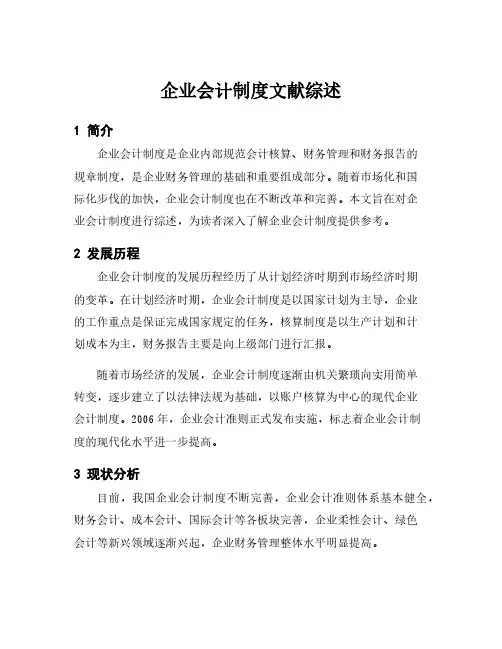 企业会计制度文献综述

1 简介

企业会计制度是企业内部规范会计核算、财务管理和财务报告的规章制度，是企业财务管理的基础和重要组成部分。随着市场化和国际化步伐的加快，企业会计制度也在不断改革和完善。本文旨在对企业会计制度进行综述，为读者深入了解企业会计制度提供参考。

2 发展历程

企业会计制度的发展历程经历了从计划经济时期到市场经济时期的变革。在计划经济时期，企业会计制度是以国家计划为主导，企业的工作重点是保证完成国家规定的任务，核算制度是以生产计划和计划成本为主，财务报告主要是向上级部门进行汇报。

随着市场经济的发展，企业会计制度逐渐由机关繁琐向实用简单转变，逐步建立了以法律法规为基础，以账户核算为中心的现代企业会计制度。2006 年，企业会计准则正式发布实施，标志着企业会计制度的现代化水平进一步提高。

3 现状分析

目前，我国企业会计制度不断完善，企业会计准则体系基本健全，财务会计、成本会计、国际会计等各板块完善，企业柔性会计、绿色会计等新兴领域逐渐兴起，企业财务管理整体水平明显提高。